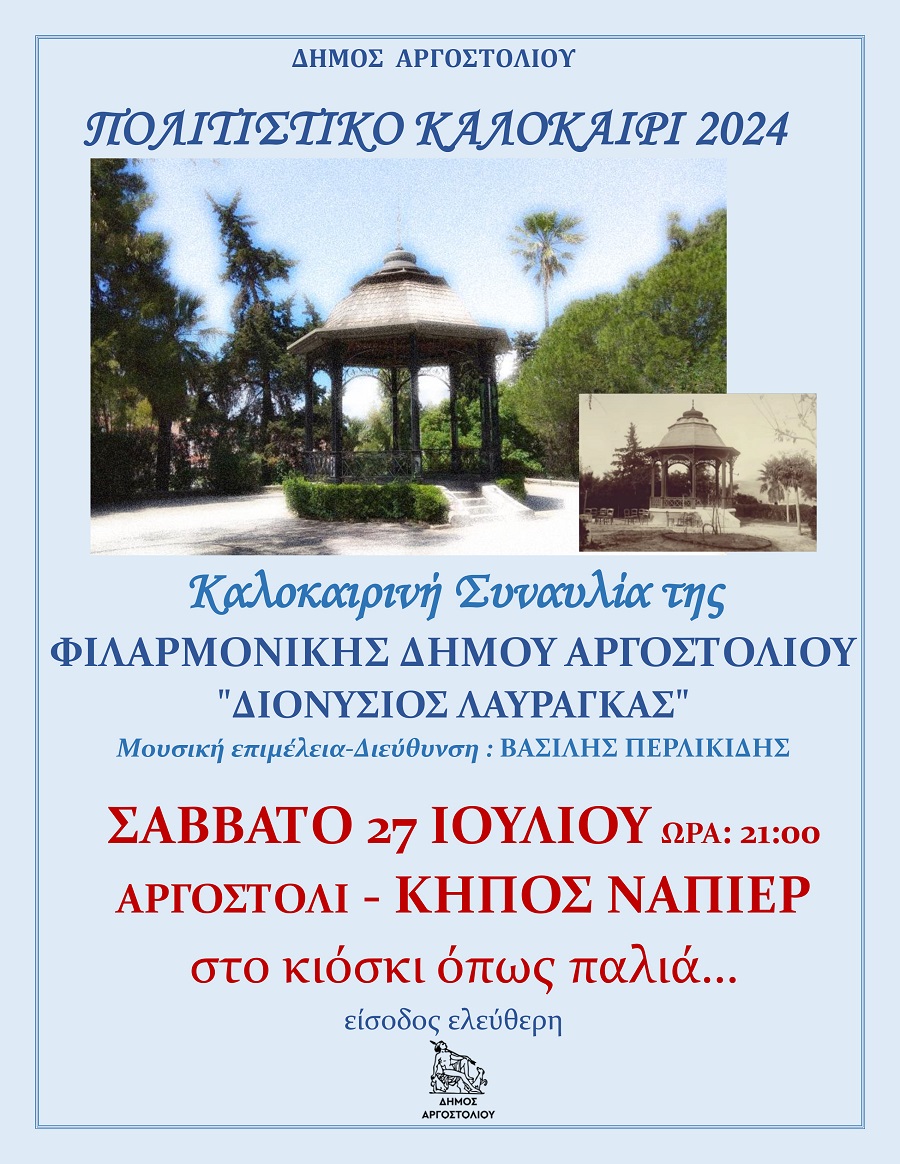 ΔΗΜΟΣ ΑΡΓΟΣΤΟΛΙΟΥ

ΠΟΛΙΤΙΣΤΙΚΟ ΚΑΛΟΚΑΙΡΙ 2024

Καλοκαιρινή Συναυλία της

ΦΙΛΑΡΜΟΝΙΚΗΣ ΔΗΜΟΥ ΑΡΓΟΣΤΟΛΙΟΥ

"ΔΙΟΝΥΣΙΟΣ ΛΑΥΡΑΓΚΑΣ"

Μουσική επιμέλεια-Διεύθυνση : ΒΑΣΙΛΗΣ ΠΕΡΛΙΚΙΔΗΣ

ΣΑΒΒΑΤΟ 27 ΙΟΥΛΙΟΥ ΩΡΑ: 21:00

ΑΡΓΟΣΤΟΛΙ - ΚΗΠΟΣ ΝΑΠΙΕΡ

στο κιόσκι όπως παλιά...

είσοδος ελεύθερη

ΔΗΜΟΣ
ΑΡΓΟΣΤΟΛΙΟΥ